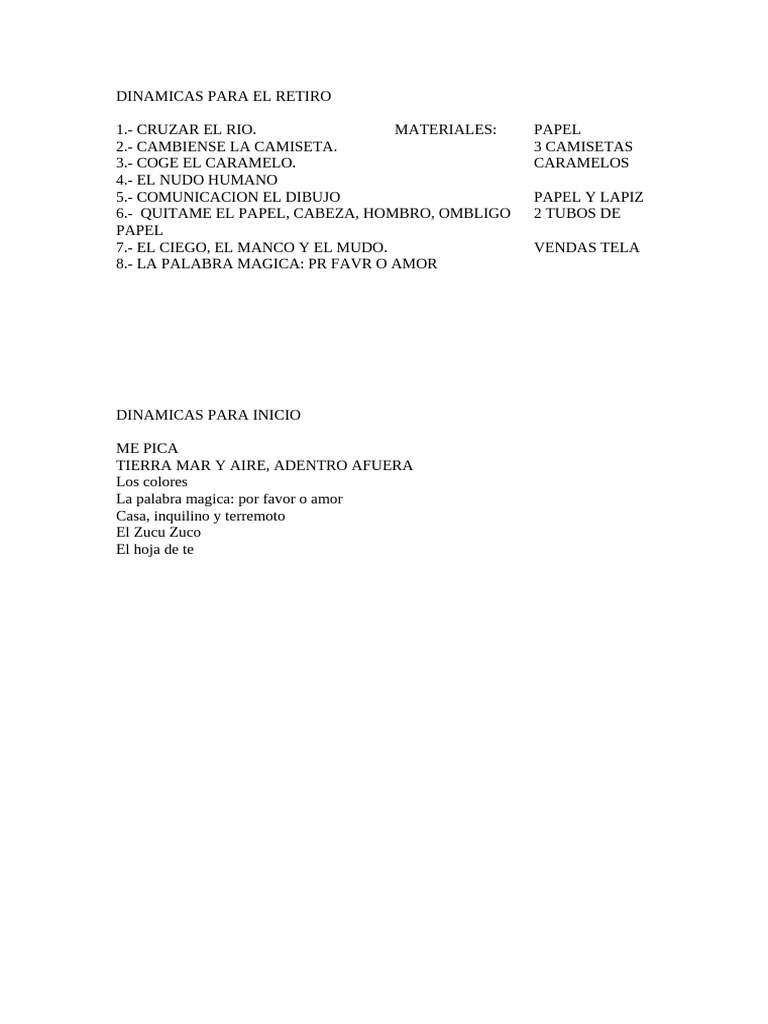 DINAMICAS PARA EL RETIRO

1.- CRUZAR EL RIO. MATERIALES: PAPEL
2.- CAMBIENSE LA CAMISETA. 3 CAMISETAS
3.- COGE EL CARAMELO. CARAMELOS
4.- EL NUDO HUMANO
5.- COMUNICACION EL DIBUJO PAPEL Y LAPIZ
6.- QUITAME EL PAPEL, CABEZA, HOMBRO, OMBLIGO 2 TUBOS DE PAPEL
7.- EL CIEGO, EL MANCO Y EL MUDO. VENDAS TELA
8.- LA PALABRA MAGICA: PR FAVR O AMOR

DINAMICAS PARA INICIO

ME PICA
TIERRA MAR Y AIRE, ADENTRO AFUERA
Los colores
La palabra magica: por favor o amor
Casa, inquilino y terremoto
El Zucu Zuco
El hoja de te